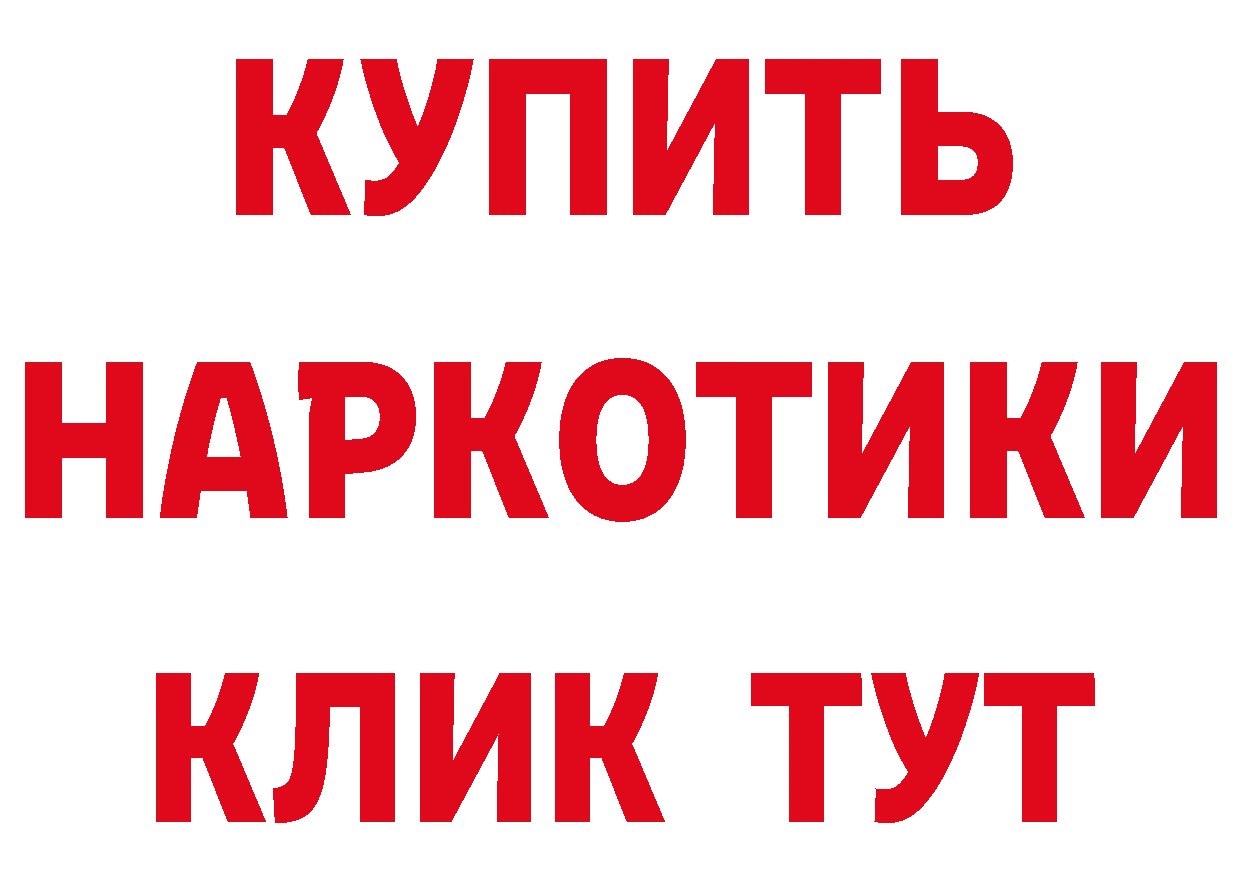 КУПИТЬ
НАРКОТИКИ
КЛИК ТУТ